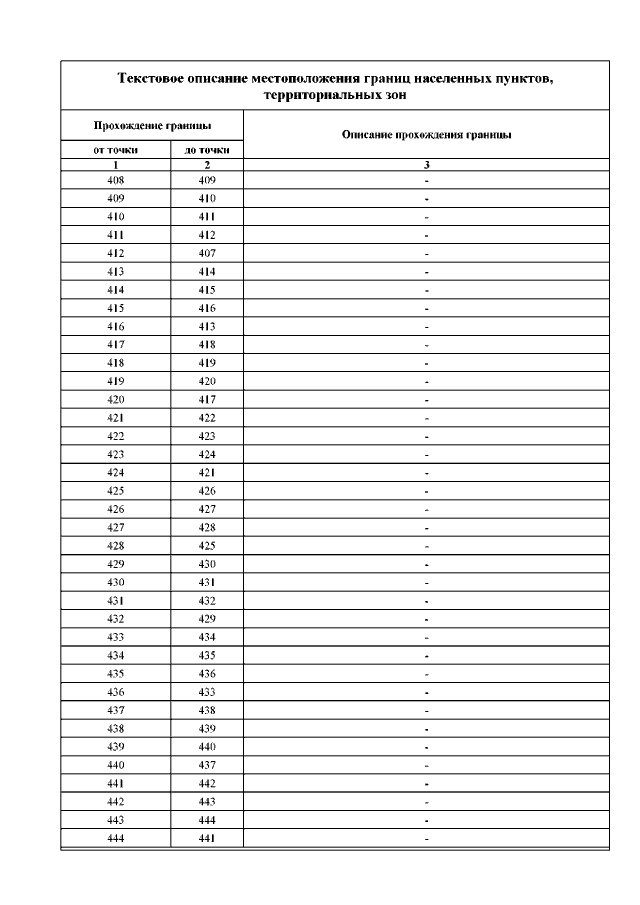 Текстовое описание местоположения границ населенных пунктов, территориальных зон

| Прохождение границы | | Описание прохождения границы |
|---|---|---|
| от точки | до точки | |
| 1 | 2 | 3 |
| 408 | 409 | - |
| 409 | 410 | - |
| 410 | 411 | - |
| 411 | 412 | - |
| 412 | 407 | - |
| 413 | 414 | - |
| 414 | 415 | - |
| 415 | 416 | - |
| 416 | 413 | - |
| 417 | 418 | - |
| 418 | 419 | - |
| 419 | 420 | - |
| 420 | 417 | - |
| 421 | 422 | - |
| 422 | 423 | - |
| 423 | 424 | - |
| 424 | 421 | - |
| 425 | 426 | - |
| 426 | 427 | - |
| 427 | 428 | - |
| 428 | 425 | - |
| 429 | 430 | - |
| 430 | 431 | - |
| 431 | 432 | - |
| 432 | 429 | - |
| 433 | 434 | - |
| 434 | 435 | - |
| 435 | 436 | - |
| 436 | 433 | - |
| 437 | 438 | - |
| 438 | 439 | - |
| 439 | 440 | - |
| 440 | 437 | - |
| 441 | 442 | - |
| 442 | 443 | - |
| 443 | 444 | - |
| 444 | 441 | - |